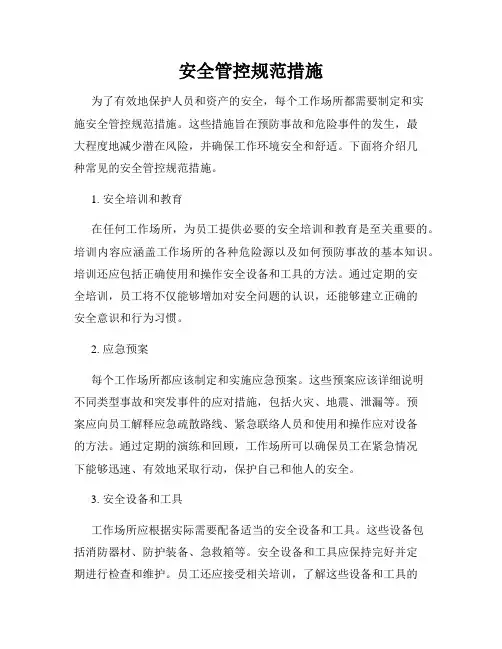 安全管控规范措施

为了有效地保护人员和资产的安全，每个工作场所都需要制定和实施安全管控规范措施。这些措施旨在预防事故和危险事件的发生，最大程度地减少潜在风险，并确保工作环境安全和舒适。下面将介绍几种常见的安全管控规范措施。

1. 安全培训和教育

在任何工作场所，为员工提供必要的安全培训和教育是至关重要的。培训内容应涵盖工作场所的各种危险源以及如何预防事故的基本知识。培训还应包括正确使用和操作安全设备和工具的方法。通过定期的安全培训，员工将不仅能够增加对安全问题的认识，还能够建立正确的安全意识和行为习惯。

2. 应急预案

每个工作场所都应该制定和实施应急预案。这些预案应该详细说明不同类型事故和突发事件的应对措施，包括火灾、地震、泄漏等。预案应向员工解释应急疏散路线、紧急联络人员和使用和操作应对设备的方法。通过定期的演练和回顾，工作场所可以确保员工在紧急情况下能够迅速、有效地采取行动，保护自己和他人的安全。

3. 安全设备和工具

工作场所应根据实际需要配备适当的安全设备和工具。这些设备包括消防器材、防护装备、急救箱等。安全设备和工具应保持完好并定期进行检查和维护。员工还应接受相关培训，了解这些设备和工具的